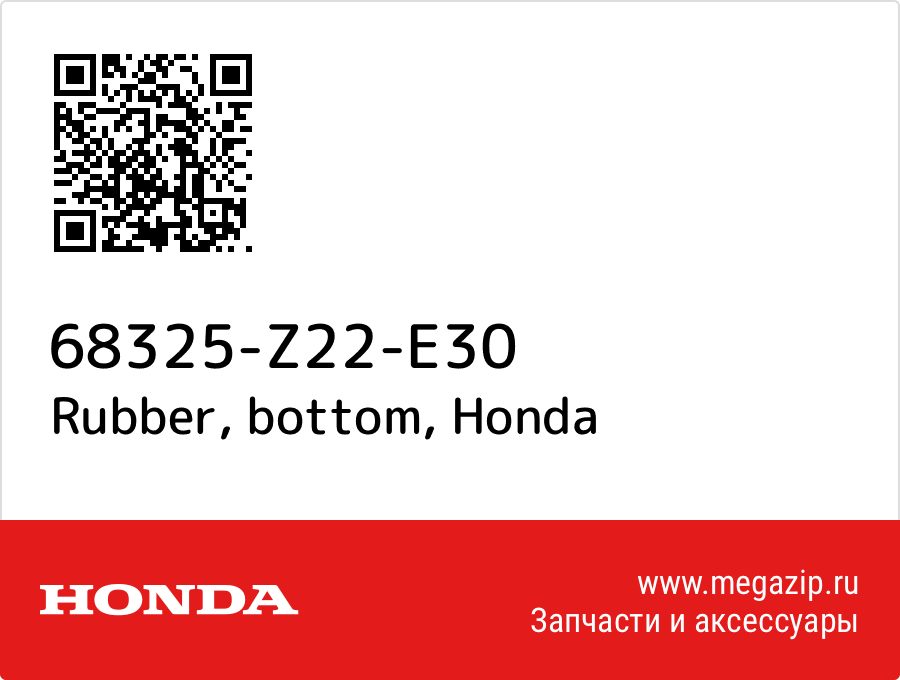 68325-Z22-E30
Rubber, bottom, Honda

HONDA

www.megazip.ru
Запчасти и аксессуары